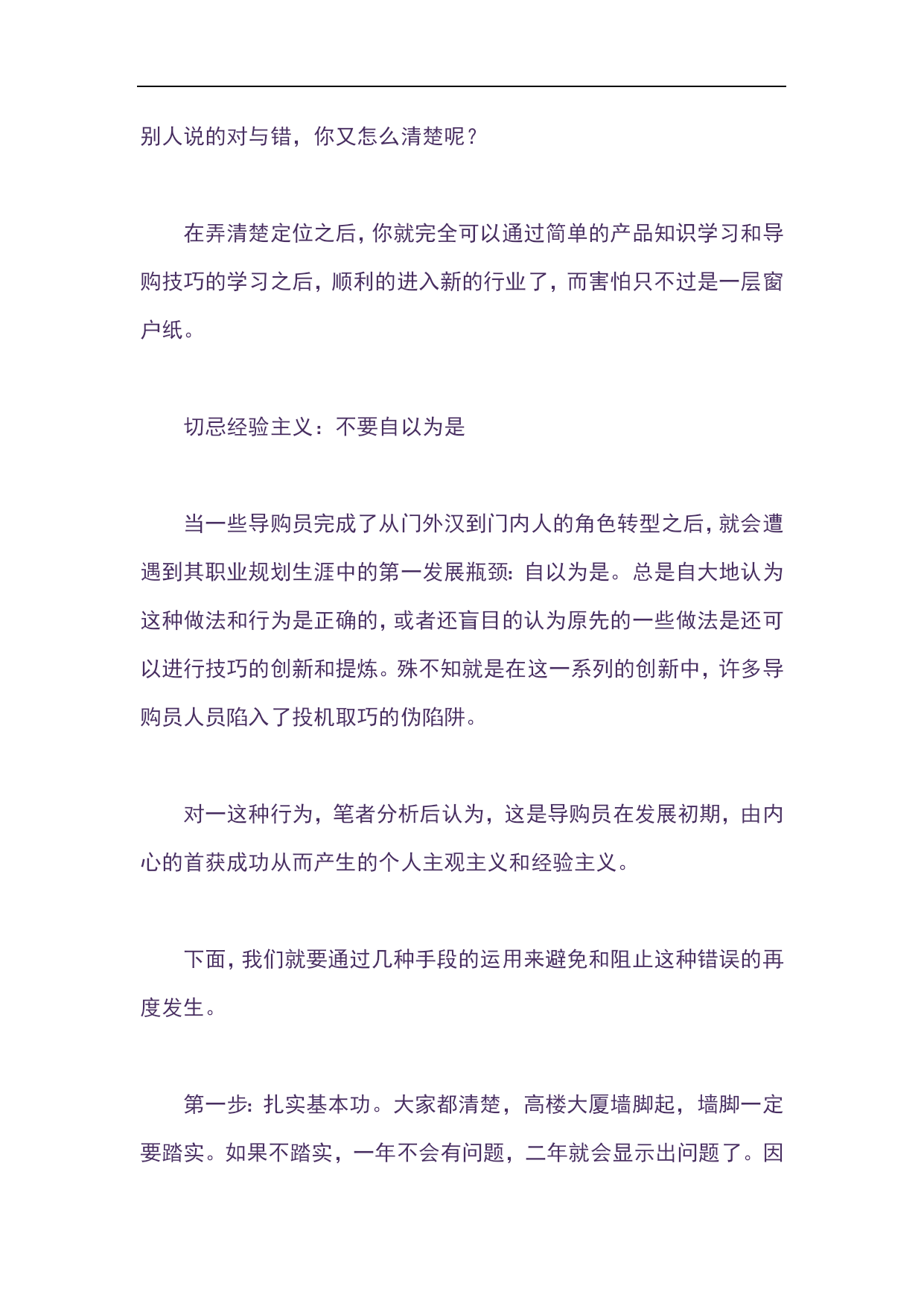 别人说的对与错，你又怎么清楚呢？

在弄清楚定位之后，你就完全可以通过简单的产品知识学习和导购技巧的学习之后，顺利的进入新的行业了，而害怕只不过是一层窗户纸。

切忌经验主义：不要自以为是

当一些导购员完成了从门外汉到门内人的角色转型之后，就会遭遇到其职业规划生涯中的第一发展瓶颈：自以为是。总是自大地认为这种做法和行为是正确的，或者还盲目的认为原先的一些做法是还可以进行技巧的创新和提炼。殊不知就是在这一系列的创新中，许多导购员人员陷入了投机取巧的伪陷阱。

对一这种行为，笔者分析后认为，这是导购员在发展初期，由内心的首获成功从而产生的个人主观主义和经验主义。

下面，我们就要通过几种手段的运用来避免和阻止这种错误的再度发生。

第一步：扎实基本功。大家都清楚，高楼大厦墙脚起，墙脚一定要踏实。如果不踏实，一年不会有问题，二年就会显示出问题了。因